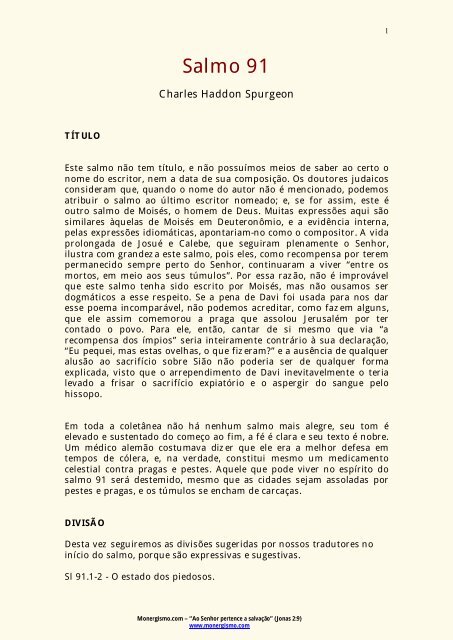 1

Salmo 91

Charles Haddon Spurgeon

TÍTULO

Este salmo não tem título, e não possuímos meios de saber ao certo o nome do escritor, nem a data de sua composição. Os doutores judaicos consideram que, quando o nome do autor não é mencionado, podemos atribuir o salmo ao último escritor nomeado; e, se for assim, este é outro salmo de Moisés, o homem de Deus. Muitas expressões aqui são similares àquelas de Moisés em Deuteronômio, e a evidência interna, pelas expressões idiomáticas, apontariam-no como o compositor. A vida prolongada de Josué e Calebe, que seguiram plenamente o Senhor, ilustra com grandeza este salmo, pois eles, como recompensa por terem permanecido sempre perto do Senhor, continuaram a viver "entre os mortos, em meio aos seus túmulos". Por essa razão, não é improvável que este salmo tenha sido escrito por Moisés, mas não ousamos ser dogmáticos a esse respeito. Se a pena de Davi foi usada para nos dar esse poema incomparável, não podemos acreditar, como fazem alguns, que ele assim comemorou a praga que assolou Jerusalém por ter contado o povo. Para ele, então, cantar de si mesmo que via "a recompensa dos ímpios" seria inteiramente contrário à sua declaração, "Eu pequei, mas estas ovelhas, o que fizeram?" e a ausência de qualquer alusão ao sacrifício sobre Sião não poderia ser de qualquer forma explicada, visto que o arrependimento de Davi inevitavelmente o teria levado a frisar o sacrifício expiatório e o aspergir do sangue pelo hissopo.

Em toda a coletânea não há nenhum salmo mais alegre, seu tom é elevado e sustentado do começo ao fim, a fé é clara e seu texto é nobre. Um médico alemão costumava dizer que ele era a melhor defesa em tempos de cólera, e, na verdade, constitui mesmo um medicamento celestial contra pragas e pestes. Aquele que pode viver no espírito do salmo 91 será destemido, mesmo que as cidades sejam assoladas por pestes e pragas, e os túmulos se encham de carcaças.

DIVISÃO

Desta vez seguiremos as divisões sugeridas por nossos tradutores no início do salmo, porque são expressivas e sugestivas.

Sl 91.1-2 - O estado dos piedosos.

Monergismo.com – "Ao Senhor pertence a salvação" (Jonas 2:9)
www.monergismo.com